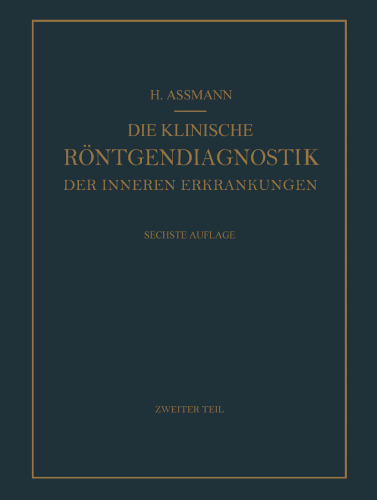 H. ASSMANN

DIE KLINISCHE
RÖNTGENDIAGNOSTIK
DER INNEREN ERKRANKUNGEN

SECHSTE AUFLAGE

ZWEITER TEIL